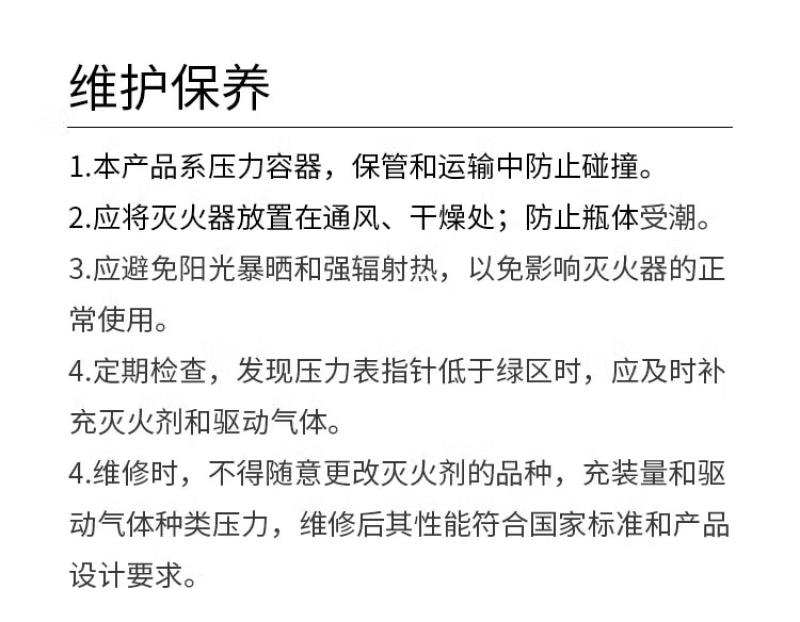 维护保养

1.本产品系压力容器，保管和运输中防止碰撞。

2.应将灭火器放置在通风、干燥处；防止瓶体受潮。

3.应避免阳光暴晒和强辐射热，以免影响灭火器的正常使用。

4.定期检查，发现压力表指针低于绿区时，应及时补充灭火剂和驱动气体。

4.维修时，不得随意更改灭火剂的品种，充装量和驱动气体种类压力，维修后其性能符合国家标准和产品设计要求。